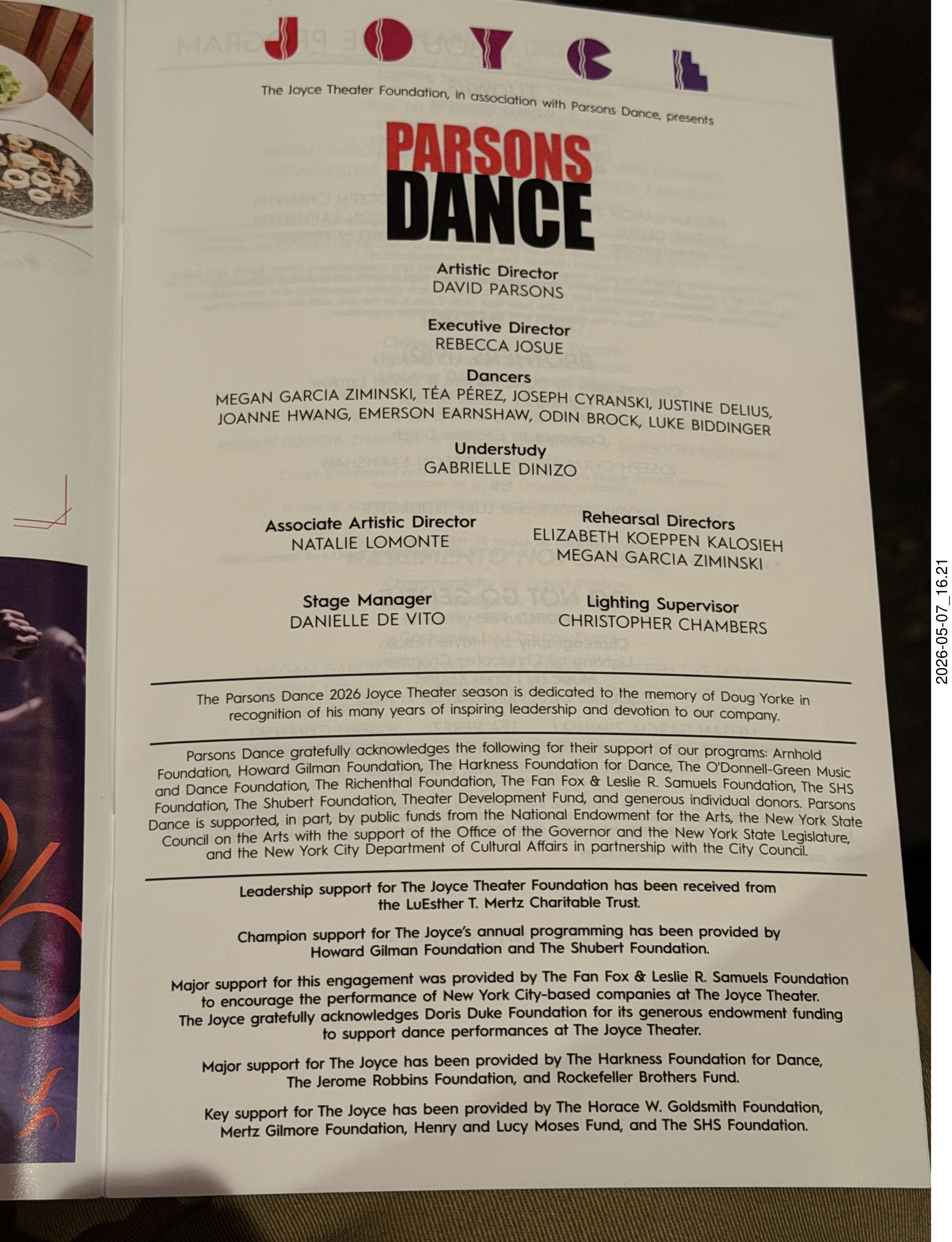 JOYCE

The Joyce Theater Foundation, in association with Parsons Dance, presents

PARSONS DANCE

Artistic Director
DAVID PARSONS

Executive Director
REBECCA JOSUE

Dancers
MEGAN GARCIA ZIMINSKI, TÉA PÉREZ, JOSEPH CYRANSKI, JUSTINE DELIUS, JOANNE HWANG, EMERSON EARNSHAW, ODIN BROCK, LUKE BIDDINGER

Understudy
GABRIELLE DINIZO

Associate Artistic Director
NATALIE LOMONTE

Rehearsal Directors
ELIZABETH KOEPPEN KALOSIEH
MEGAN GARCIA ZIMINSKI

Stage Manager
DANIELLE DE VITO

Lighting Supervisor
CHRISTOPHER CHAMBERS

The Parsons Dance 2026 Joyce Theater season is dedicated to the memory of Doug Yorke in recognition of his many years of inspiring leadership and devotion to our company.

Parsons Dance gratefully acknowledges the following for their support of our programs: Arnhold Foundation, Howard Gilman Foundation, The Harkness Foundation for Dance, The O'Donnell-Green Music and Dance Foundation, The Richenthal Foundation, The Fan Fox & Leslie R. Samuels Foundation, The SHS Foundation, The Shubert Foundation, Theater Development Fund, and generous individual donors. Parsons Dance is supported, in part, by public funds from the National Endowment for the Arts, the New York State Council on the Arts with the support of the Office of the Governor and the New York State Legislature, and the New York City Department of Cultural Affairs in partnership with the City Council.

Leadership support for The Joyce Theater Foundation has been received from the LuEsther T. Mertz Charitable Trust.

Champion support for The Joyce's annual programming has been provided by Howard Gilman Foundation and The Shubert Foundation.

Major support for this engagement was provided by The Fan Fox & Leslie R. Samuels Foundation to encourage the performance of New York City-based companies at The Joyce Theater. The Joyce gratefully acknowledges Doris Duke Foundation for its generous endowment funding to support dance performances at The Joyce Theater.

Major support for The Joyce has been provided by The Harkness Foundation for Dance, The Jerome Robbins Foundation, and Rockefeller Brothers Fund.

Key support for The Joyce has been provided by The Horace W. Goldsmith Foundation, Mertz Gilmore Foundation, Henry and Lucy Moses Fund, and The SHS Foundation.

2026-05-07_16.21